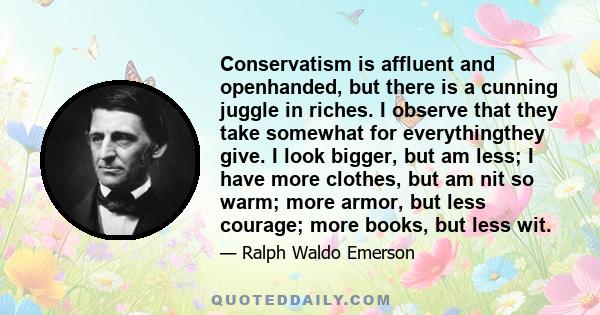 Conservatism is affluent and openhanded, but there is a cunning juggle in riches. I observe that they take somewhat for everythingthey give. I look bigger, but am less; I have more clothes, but am nit so warm; more armor, but less courage; more books, but less wit.

— Ralph Waldo Emerson

QUOTEDDAILY.COM